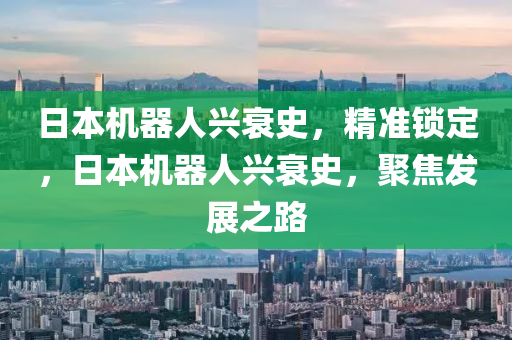 日本机器人兴衰史，精准锁定，日本机器人兴衰史，聚焦发展之路